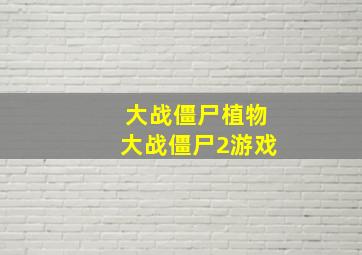 大战僵尸植物
大战僵尸2游戏